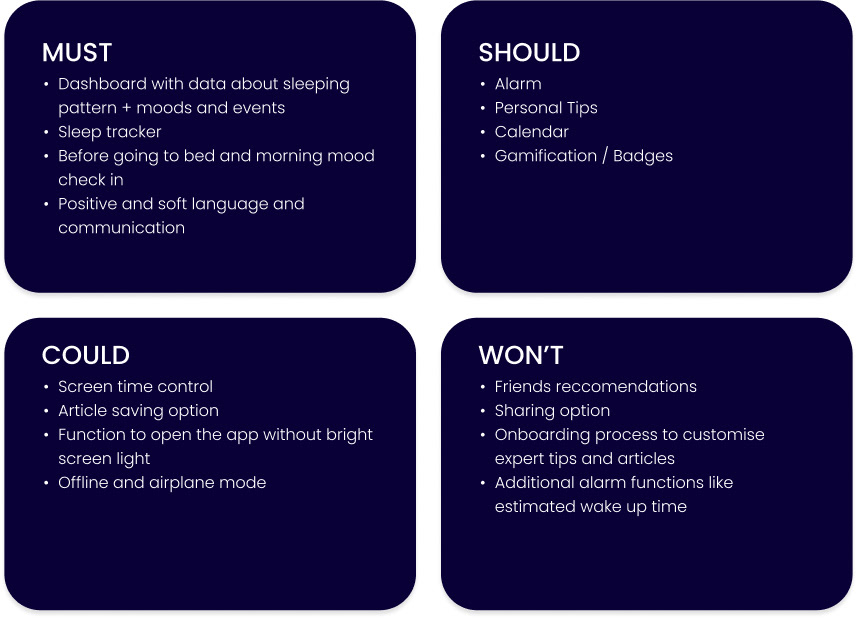 MUST
• Dashboard with data about sleeping pattern + moods and events
• Sleep tracker
• Before going to bed and morning mood check in
• Positive and soft language and communication

SHOULD
• Alarm
• Personal Tips
• Calendar
• Gamification / Badges

COULD
• Screen time control
• Article saving option
• Function to open the app without bright screen light
• Offline and airplane mode

WON'T
• Friends reccomendations
• Sharing option
• Onboarding process to customise expert tips and articles
• Additional alarm functions like estimated wake up time